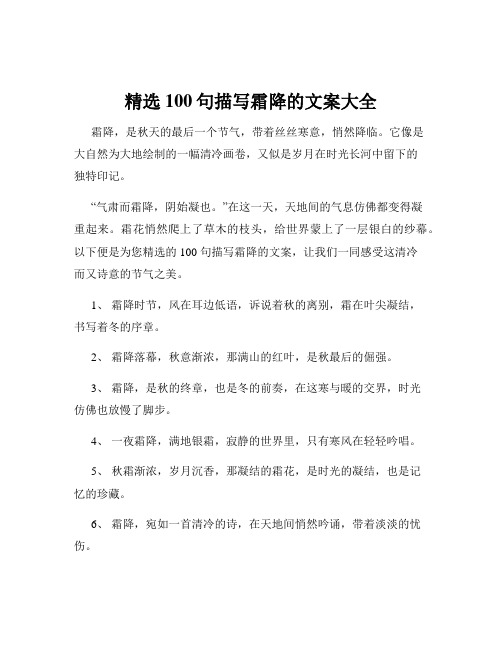 精选 100 句描写霜降的文案大全

霜降，是秋天的最后一个节气，带着丝丝寒意，悄然降临。它像是大自然为大地绘制的一幅清冷画卷，又似是岁月在时光长河中留下的独特印记。

“气肃而霜降，阴始凝也。”在这一天，天地间的气息仿佛都变得凝重起来。霜花悄然爬上了草木的枝头，给世界蒙上了一层银白的纱幕。以下便是为您精选的 100 句描写霜降的文案，让我们一同感受这清冷而又诗意的节气之美。

1、 霜降时节，风在耳边低语，诉说着秋的离别，霜在叶尖凝结，书写着冬的序章。

2、 霜降落幕，秋意渐浓，那满山的红叶，是秋最后的倔强。

3、 霜降，是秋的终章，也是冬的前奏，在这寒与暖的交界，时光仿佛也放慢了脚步。

4、 一夜霜降，满地银霜，寂静的世界里，只有寒风在轻轻吟唱。

5、 秋霜渐浓，岁月沉香，那凝结的霜花，是时光的凝结，也是记忆的珍藏。

6、 霜降，宛如一首清冷的诗，在天地间悄然吟诵，带着淡淡的忧伤。